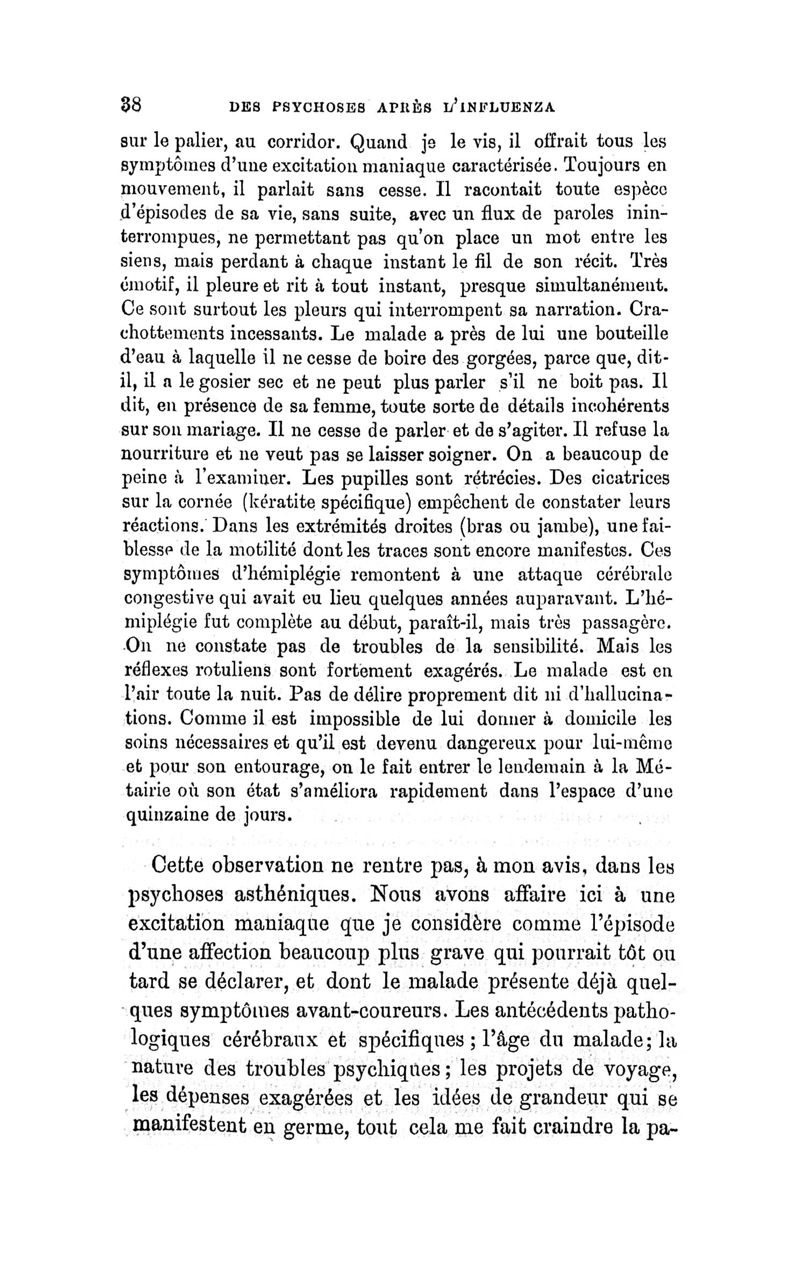 38 DES PSYCHOSES APRÈS L'INFLUENZA

sur le palier, au corridor. Quand je le vis, il offrait tous les symptômes d'une excitation maniaque caractérisée. Toujours en mouvement, il parlait sans cesse. Il racontait toute espèce d'épisodes de sa vie, sans suite, avec un flux de paroles ininterrompues, ne permettant pas qu'on place un mot entre les siens, mais perdant à chaque instant le fil de son récit. Très émotif, il pleure et rit à tout instant, presque simultanément. Ce sont surtout les pleurs qui interrompent sa narration. Crachottements incessants. Le malade a près de lui une bouteille d'eau à laquelle il ne cesse de boire des gorgées, parce que, dit-il, il a le gosier sec et ne peut plus parler s'il ne boit pas. Il dit, en présence de sa femme, toute sorte de détails incohérents sur son mariage. Il ne cesse de parler et de s'agiter. Il refuse la nourriture et ne veut pas se laisser soigner. On a beaucoup de peine à l'examiner. Les pupilles sont rétrécies. Des cicatrices sur la cornée (kératite spécifique) empêchent de constater leurs réactions. Dans les extrémités droites (bras ou jambe), une faiblesse de la motilité dont les traces sont encore manifestes. Ces symptômes d'hémiplégie remontent à une attaque cérébrale congestive qui avait eu lieu quelques années auparavant. L'hémiplégie fut complète au début, paraît-il, mais très passagère. On ne constate pas de troubles de la sensibilité. Mais les réflexes rotuliens sont fortement exagérés. Le malade est en l'air toute la nuit. Pas de délire proprement dit ni d'hallucinations. Comme il est impossible de lui donner à domicile les soins nécessaires et qu'il est devenu dangereux pour lui-même et pour son entourage, on le fait entrer le lendemain à la Métairie où son état s'améliora rapidement dans l'espace d'une quinzaine de jours.

Cette observation ne rentre pas, à mon avis, dans les psychoses asthéniques. Nous avons affaire ici à une excitation maniaque que je considère comme l'épisode d'une affection beaucoup plus grave qui pourrait tôt ou tard se déclarer, et dont le malade présente déjà quelques symptômes avant-coureurs. Les antécédents pathologiques cérébraux et spécifiques ; l'âge du malade ; la nature des troubles psychiques ; les projets de voyage, les dépenses exagérées et les idées de grandeur qui se manifestent en germe, tout cela me fait craindre la pa-